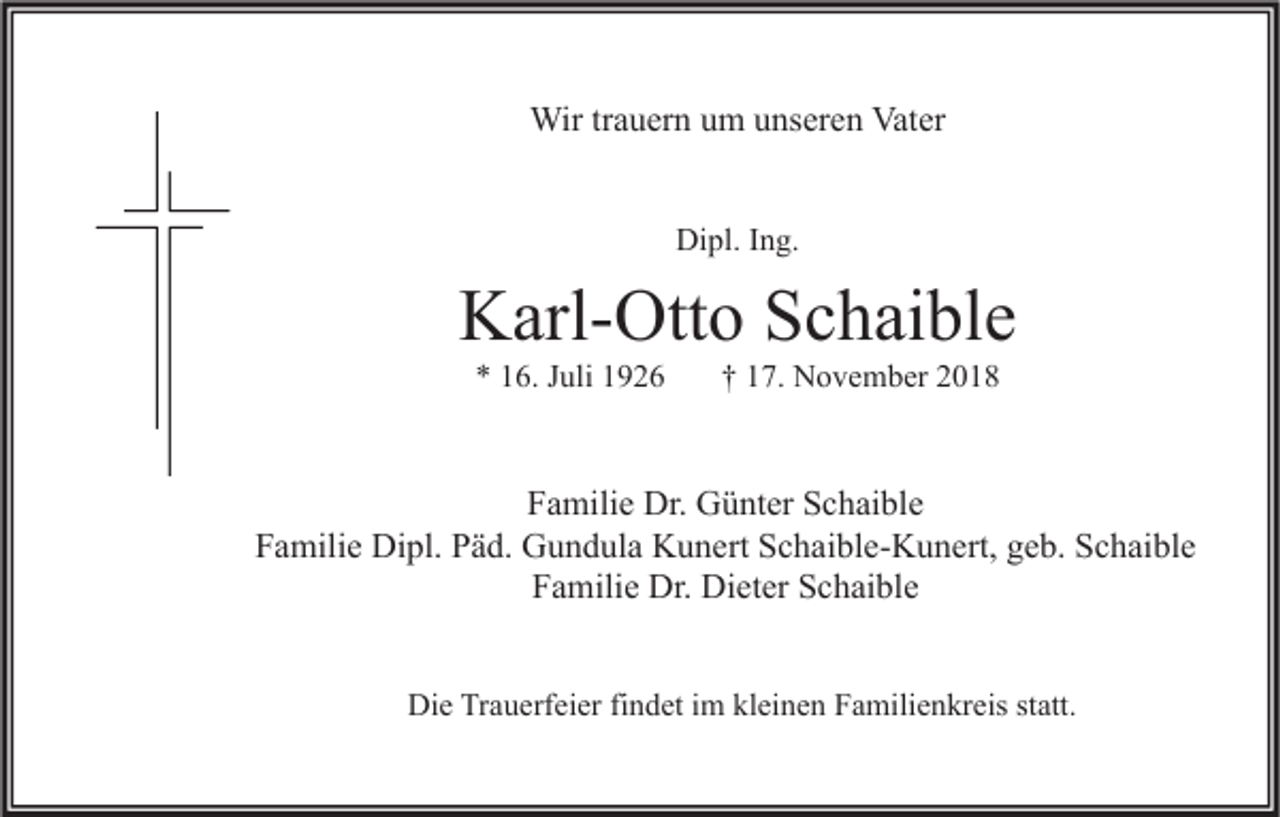 Wir trauern um unseren Vater

Dipl. Ing.

Karl-Otto Schaible

* 16. Juli 1926 † 17. November 2018

Familie Dr. Günter Schaible
Familie Dipl. Päd. Gundula Kunert Schaible-Kunert, geb. Schaible
Familie Dr. Dieter Schaible

Die Trauerfeier findet im kleinen Familienkreis statt.